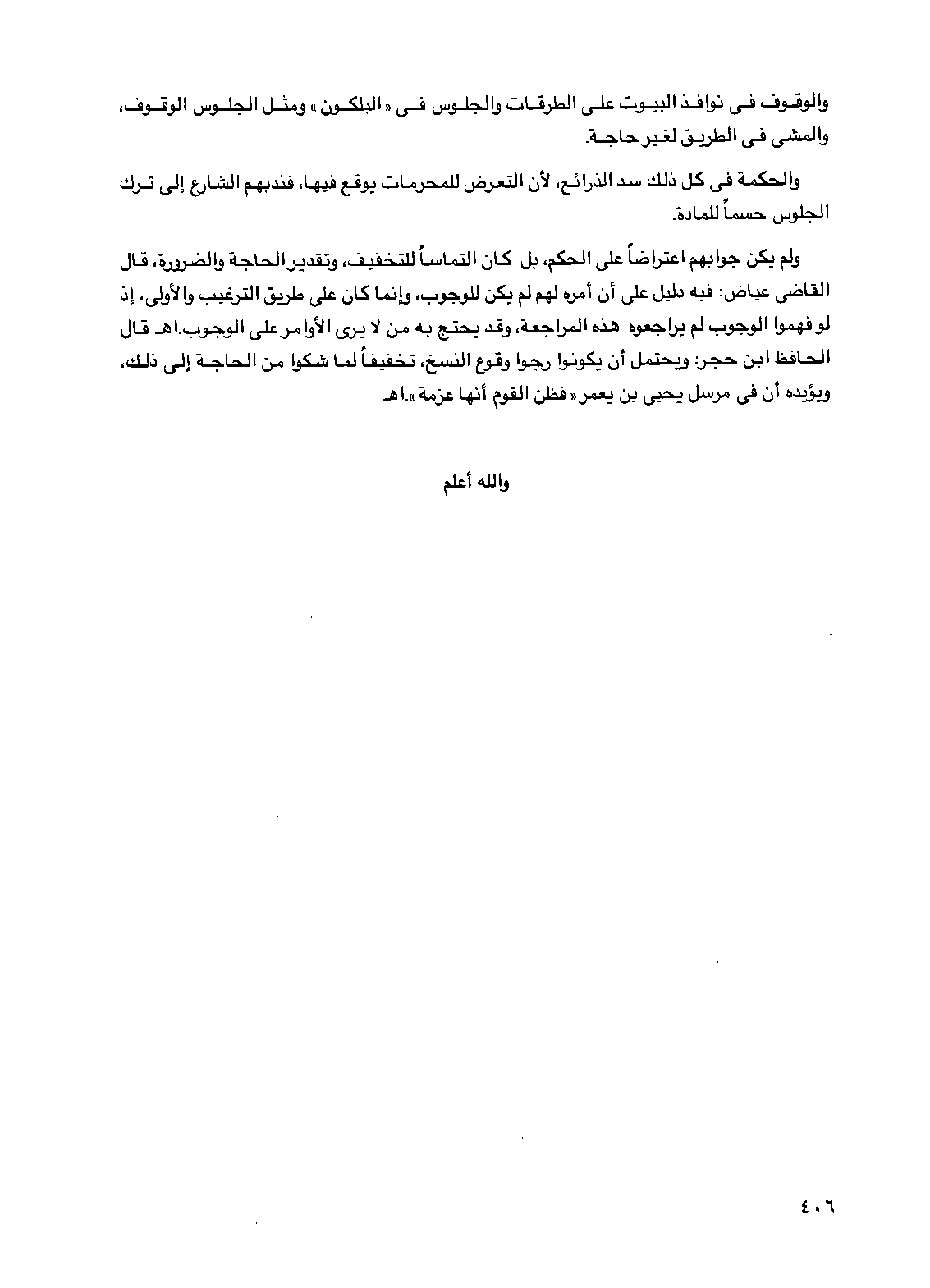 والوقوف فى نوافذ البيوت على الطرقات والجلوس فى « البلكون » ومثل الجلوس الوقوف، والمشى فى الطريق لغير حاجة.

والحكمة فى كل ذلك سد الذرائع، لأن التعرض للمحرمات يوقع فيها، فندبهم الشارع إلى ترك الجلوس حسماً للمادة.

ولم يكن جوابهم اعتراضاً على الحكم، بل كان التماساً للتخفيف، وتقدير الحاجة والضرورة، قال القاضى عياض: فيه دليل على أن أمره لهم لم يكن للوجوب، وإنما كان على طريق الترغيب والأولى، إذ لو فهموا الوجوب لم يراجعوه هذه المراجعة، وقد يحتج به من لا يرى الأوامر على الوجوب.اهـ قال الحافظ ابن حجر: ويحتمل أن يكونوا رجوا وقوع النسخ، تخفيفاً لما شكوا من الحاجة إلى ذلك، ويؤيده أن فى مرسل يحيى بن يعمر « فظن القوم أنها عزمة ».اهـ

والله أعلم

٤٠٦